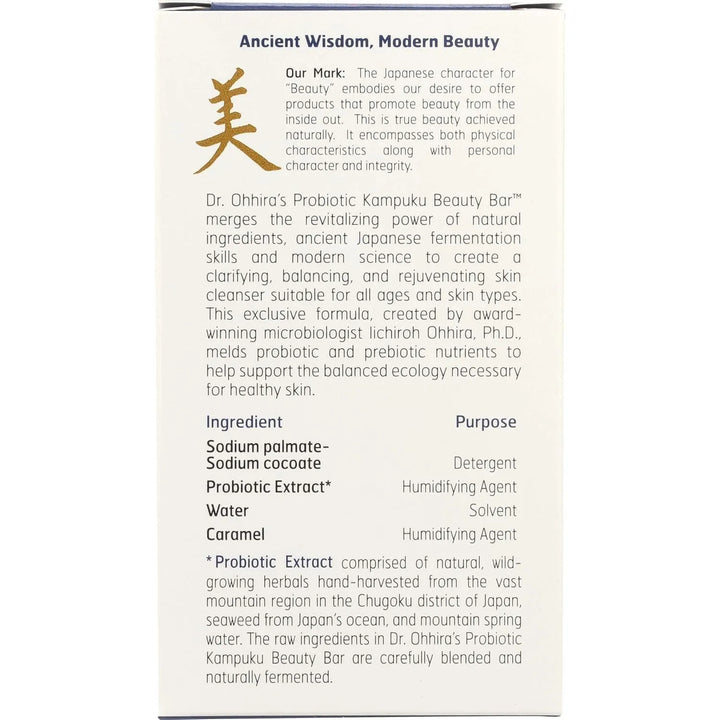 Ancient Wisdom, Modern Beauty

美

Our Mark: The Japanese character for "Beauty" embodies our desire to offer products that promote beauty from the inside out. This is true beauty achieved naturally. It encompasses both physical characteristics along with personal character and integrity.

Dr. Ohhira's Probiotic Kampuku Beauty Bar™ merges the revitalizing power of natural ingredients, ancient Japanese fermentation skills and modern science to create a clarifying, balancing, and rejuvenating skin cleanser suitable for all ages and skin types. This exclusive formula, created by award-winning microbiologist Iichiroh Ohhira, Ph.D., melds probiotic and prebiotic nutrients to help support the balanced ecology necessary for healthy skin.

| Ingredient | Purpose |
|---|---|
| Sodium palmate-Sodium cocoate | Detergent |
| Probiotic Extract* | Humidifying Agent |
| Water | Solvent |
| Caramel | Humidifying Agent |

*Probiotic Extract comprised of natural, wild-growing herbals hand-harvested from the vast mountain region in the Chugoku district of Japan, seaweed from Japan's ocean, and mountain spring water. The raw ingredients in Dr. Ohhira's Probiotic Kampuku Beauty Bar are carefully blended and naturally fermented.